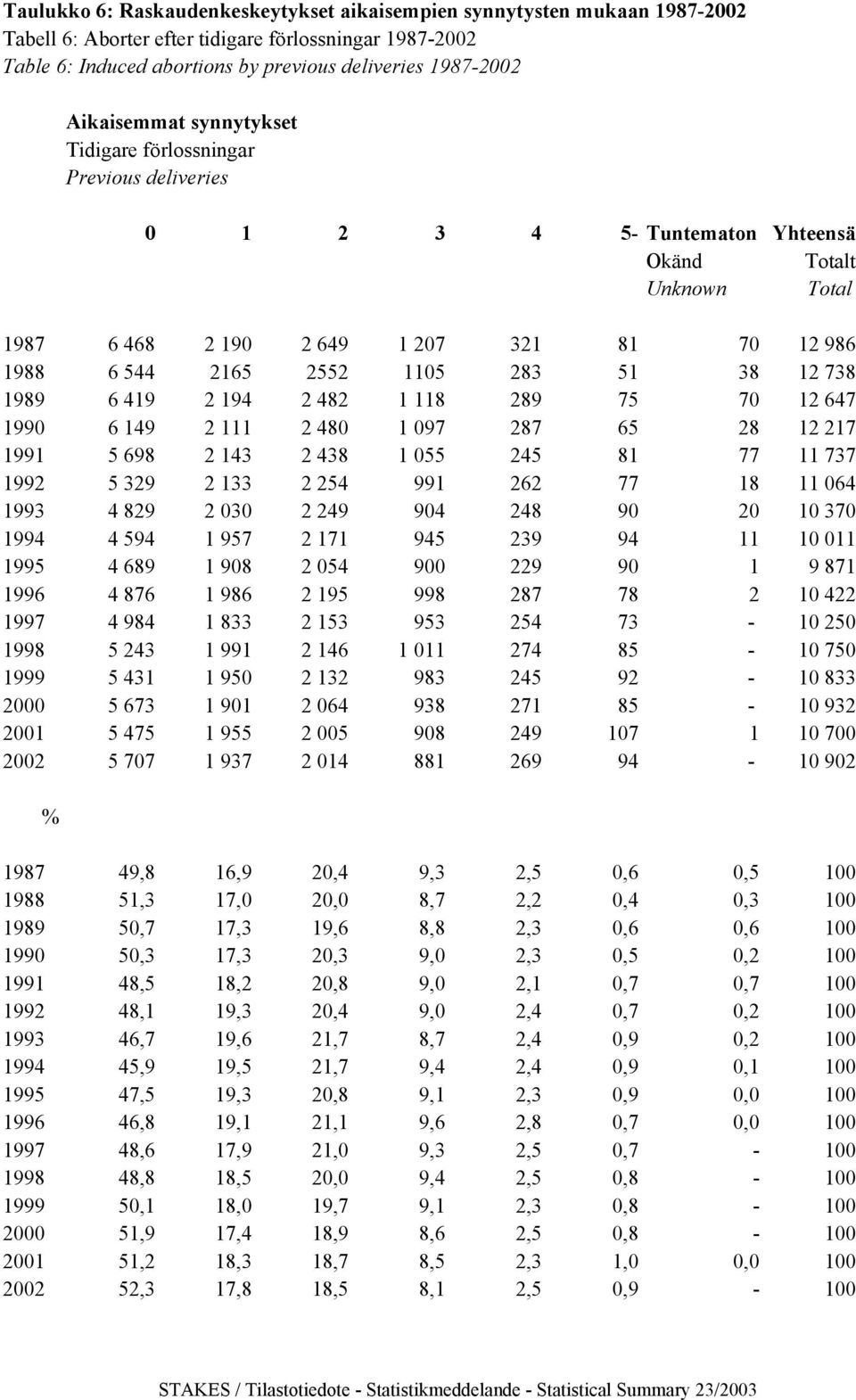 Taulukko 6: Raskaudenkeskeytykset aikaisempien synnytysten mukaan 1987-2002
Tabell 6: Aborter efter tidigare förlossningar 1987-2002
Table 6: Induced abortions by previous deliveries 1987-2002

Aikaisemmat synnytykset
Tidigare förlossningar
Previous deliveries

| | 0 | 1 | 2 | 3 | 4 | 5- | Tuntematon Okänd Unknown | Yhteensä Totalt Total |
|---|---|---|---|---|---|---|---|---|
| 1987 | 6 468 | 2 190 | 2 649 | 1 207 | 321 | 81 | 70 | 12 986 |
| 1988 | 6 544 | 2165 | 2552 | 1105 | 283 | 51 | 38 | 12 738 |
| 1989 | 6 419 | 2 194 | 2 482 | 1 118 | 289 | 75 | 70 | 12 647 |
| 1990 | 6 149 | 2 111 | 2 480 | 1 097 | 287 | 65 | 28 | 12 217 |
| 1991 | 5 698 | 2 143 | 2 438 | 1 055 | 245 | 81 | 77 | 11 737 |
| 1992 | 5 329 | 2 133 | 2 254 | 991 | 262 | 77 | 18 | 11 064 |
| 1993 | 4 829 | 2 030 | 2 249 | 904 | 248 | 90 | 20 | 10 370 |
| 1994 | 4 594 | 1 957 | 2 171 | 945 | 239 | 94 | 11 | 10 011 |
| 1995 | 4 689 | 1 908 | 2 054 | 900 | 229 | 90 | 1 | 9 871 |
| 1996 | 4 876 | 1 986 | 2 195 | 998 | 287 | 78 | 2 | 10 422 |
| 1997 | 4 984 | 1 833 | 2 153 | 953 | 254 | 73 | - | 10 250 |
| 1998 | 5 243 | 1 991 | 2 146 | 1 011 | 274 | 85 | - | 10 750 |
| 1999 | 5 431 | 1 950 | 2 132 | 983 | 245 | 92 | - | 10 833 |
| 2000 | 5 673 | 1 901 | 2 064 | 938 | 271 | 85 | - | 10 932 |
| 2001 | 5 475 | 1 955 | 2 005 | 908 | 249 | 107 | 1 | 10 700 |
| 2002 | 5 707 | 1 937 | 2 014 | 881 | 269 | 94 | - | 10 902 |

%

| | | | | | | | | |
|---|---|---|---|---|---|---|---|---|
| 1987 | 49,8 | 16,9 | 20,4 | 9,3 | 2,5 | 0,6 | 0,5 | 100 |
| 1988 | 51,3 | 17,0 | 20,0 | 8,7 | 2,2 | 0,4 | 0,3 | 100 |
| 1989 | 50,7 | 17,3 | 19,6 | 8,8 | 2,3 | 0,6 | 0,6 | 100 |
| 1990 | 50,3 | 17,3 | 20,3 | 9,0 | 2,3 | 0,5 | 0,2 | 100 |
| 1991 | 48,5 | 18,2 | 20,8 | 9,0 | 2,1 | 0,7 | 0,7 | 100 |
| 1992 | 48,1 | 19,3 | 20,4 | 9,0 | 2,4 | 0,7 | 0,2 | 100 |
| 1993 | 46,7 | 19,6 | 21,7 | 8,7 | 2,4 | 0,9 | 0,2 | 100 |
| 1994 | 45,9 | 19,5 | 21,7 | 9,4 | 2,4 | 0,9 | 0,1 | 100 |
| 1995 | 47,5 | 19,3 | 20,8 | 9,1 | 2,3 | 0,9 | 0,0 | 100 |
| 1996 | 46,8 | 19,1 | 21,1 | 9,6 | 2,8 | 0,7 | 0,0 | 100 |
| 1997 | 48,6 | 17,9 | 21,0 | 9,3 | 2,5 | 0,7 | - | 100 |
| 1998 | 48,8 | 18,5 | 20,0 | 9,4 | 2,5 | 0,8 | - | 100 |
| 1999 | 50,1 | 18,0 | 19,7 | 9,1 | 2,3 | 0,8 | - | 100 |
| 2000 | 51,9 | 17,4 | 18,9 | 8,6 | 2,5 | 0,8 | - | 100 |
| 2001 | 51,2 | 18,3 | 18,7 | 8,5 | 2,3 | 1,0 | 0,0 | 100 |
| 2002 | 52,3 | 17,8 | 18,5 | 8,1 | 2,5 | 0,9 | - | 100 |

STAKES / Tilastotiedote - Statistikmeddelande - Statistical Summary 23/2003